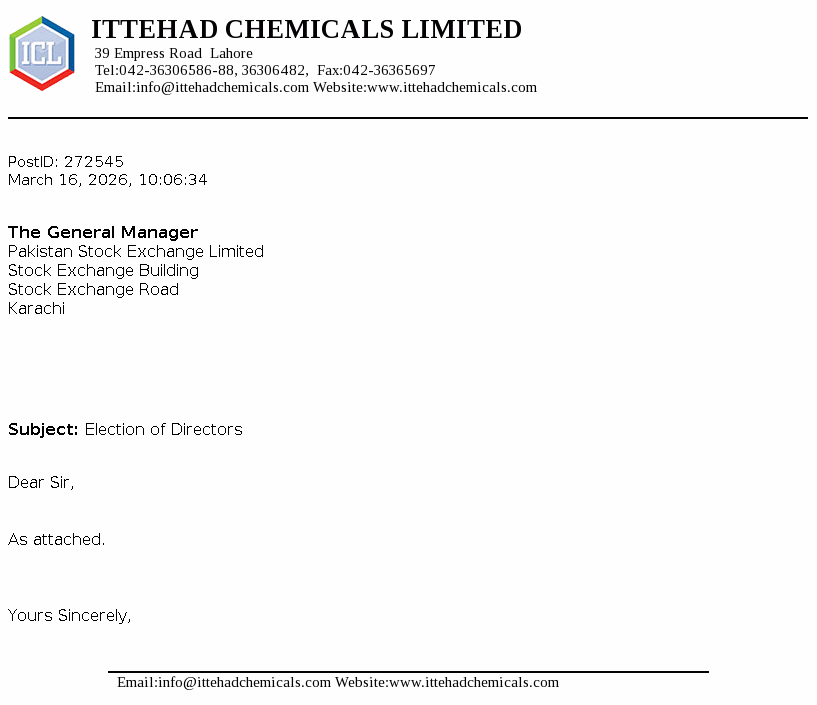 ICL

ITTEHAD CHEMICALS LIMITED
39 Empress Road Lahore
Tel:042-36306586-88, 36306482, Fax:042-36365697
Email:info@ittehadchemicals.com Website:www.ittehadchemicals.com

PostID: 272545
March 16, 2026, 10:06:34

The General Manager
Pakistan Stock Exchange Limited
Stock Exchange Building
Stock Exchange Road
Karachi

Subject: Election of Directors

Dear Sir,

As attached.

Yours Sincerely,

Email:info@ittehadchemicals.com Website:www.ittehadchemicals.com